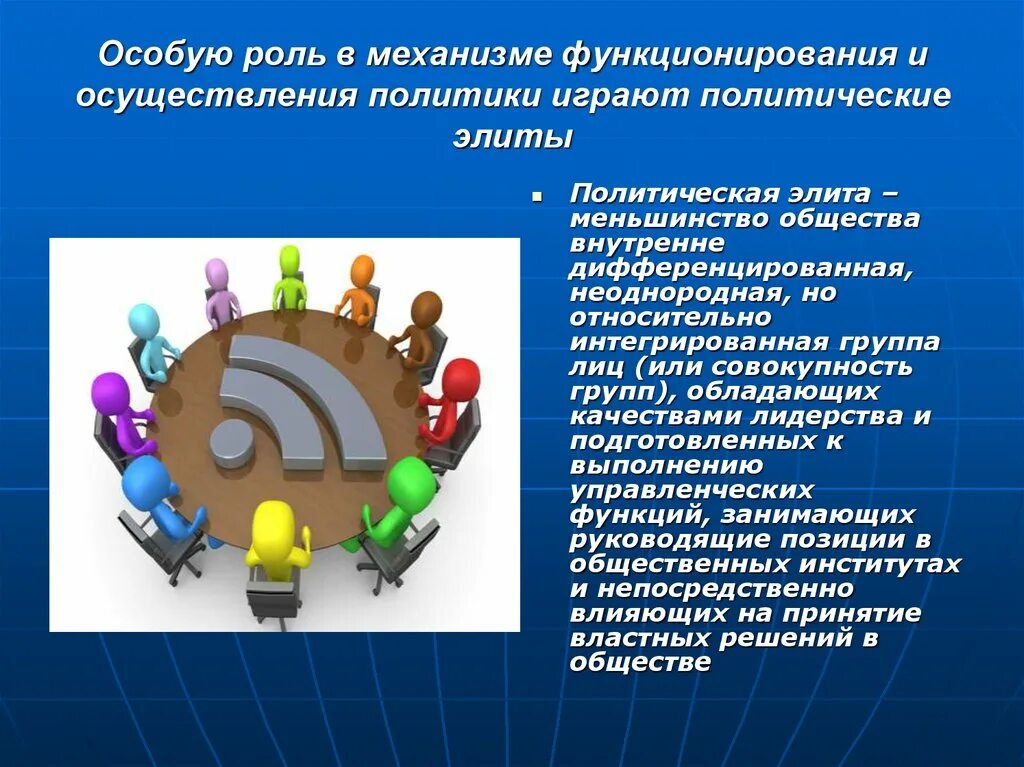 Особую роль в механизме функционирования и осуществления политики играют политические элиты

Политическая элита – меньшинство общества внутренне дифференцированная, неоднородная, но относительно интегрированная группа лиц (или совокупность групп), обладающих качествами лидерства и подготовленных к выполнению управленческих функций, занимающих руководящие позиции в общественных институтах и непосредственно влияющих на принятие властных решений в обществе